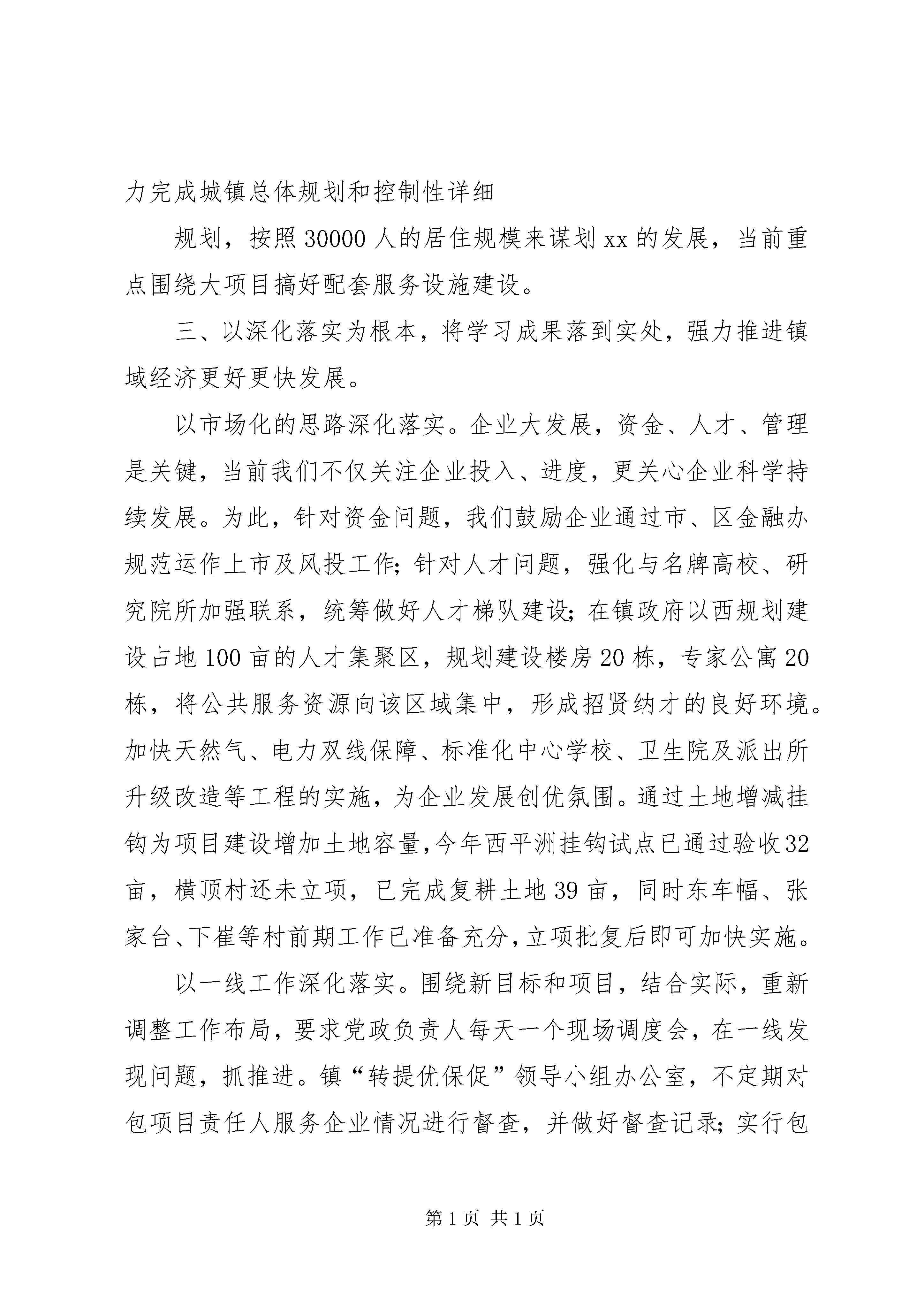 力完成城镇总体规划和控制性详细

规划，按照30000人的居住规模来谋划xx的发展，当前重点围绕大项目搞好配套服务设施建设。

三、以深化落实为根本，将学习成果落到实处，强力推进镇域经济更好更快发展。

以市场化的思路深化落实。企业大发展，资金、人才、管理是关键，当前我们不仅关注企业投入、进度，更关心企业科学持续发展。为此，针对资金问题，我们鼓励企业通过市、区金融办规范运作上市及风投工作；针对人才问题，强化与名牌高校、研究院所加强联系，统筹做好人才梯队建设；在镇政府以西规划建设占地100亩的人才集聚区，规划建设楼房20栋，专家公寓20栋，将公共服务资源向该区域集中，形成招贤纳才的良好环境。加快天然气、电力双线保障、标准化中心学校、卫生院及派出所升级改造等工程的实施，为企业发展创优氛围。通过土地增减挂钩为项目建设增加土地容量，今年西平洲挂钩试点已通过验收32亩，横顶村还未立项，已完成复耕土地39亩，同时东车幅、张家台、下崔等村前期工作已准备充分，立项批复后即可加快实施。

以一线工作深化落实。围绕新目标和项目，结合实际，重新调整工作布局，要求党政负责人每天一个现场调度会，在一线发现问题，抓推进。镇“转提优保促”领导小组办公室，不定期对包项目责任人服务企业情况进行督查，并做好督查记录；实行包

第1页 共1页